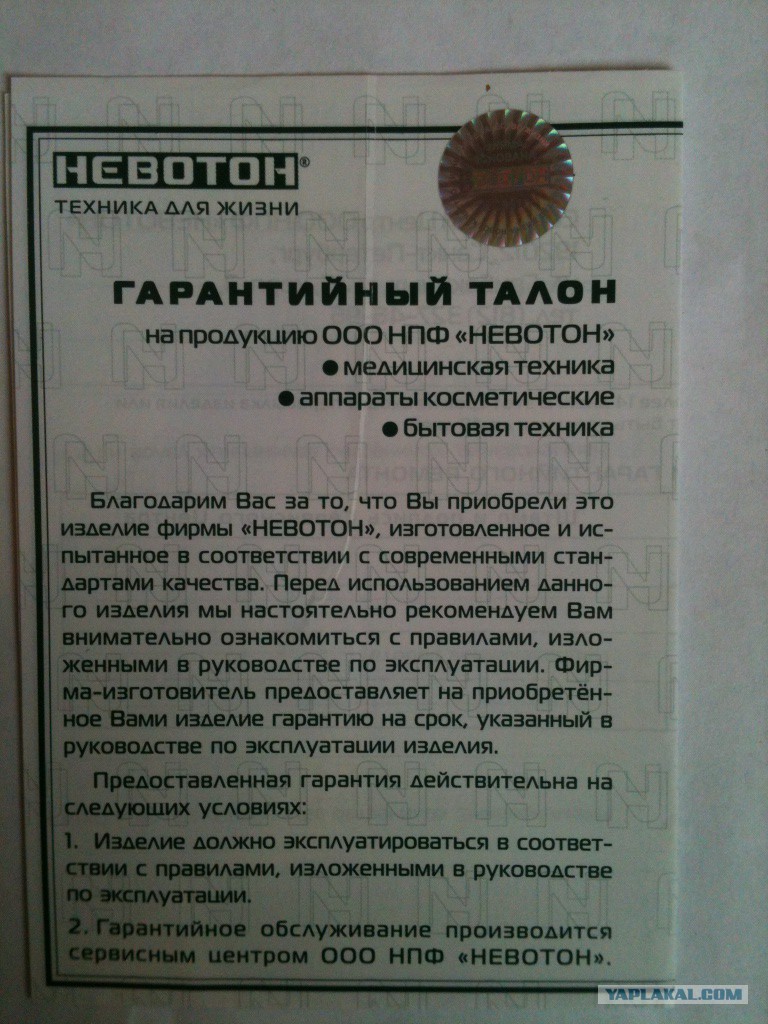 НЕВОТОН®
ТЕХНИКА ДЛЯ ЖИЗНИ

ГАРАНТИЙНЫЙ ТАЛОН

на продукцию ООО НПФ «НЕВОТОН»
• медицинская техника
• аппараты косметические
• бытовая техника

Благодарим Вас за то, что Вы приобрели это изделие фирмы «НЕВОТОН», изготовленное и испытанное в соответствии с современными стандартами качества. Перед использованием данного изделия мы настоятельно рекомендуем Вам внимательно ознакомиться с правилами, изложенными в руководстве по эксплуатации. Фирма-изготовитель предоставляет на приобретённое Вами изделие гарантию на срок, указанный в руководстве по эксплуатации изделия.

Предоставленная гарантия действительна на следующих условиях:

1. Изделие должно эксплуатироваться в соответствии с правилами, изложенными в руководстве по эксплуатации.

2. Гарантийное обслуживание производится сервисным центром ООО НПФ «НЕВОТОН».

YAPLAKAL.COM